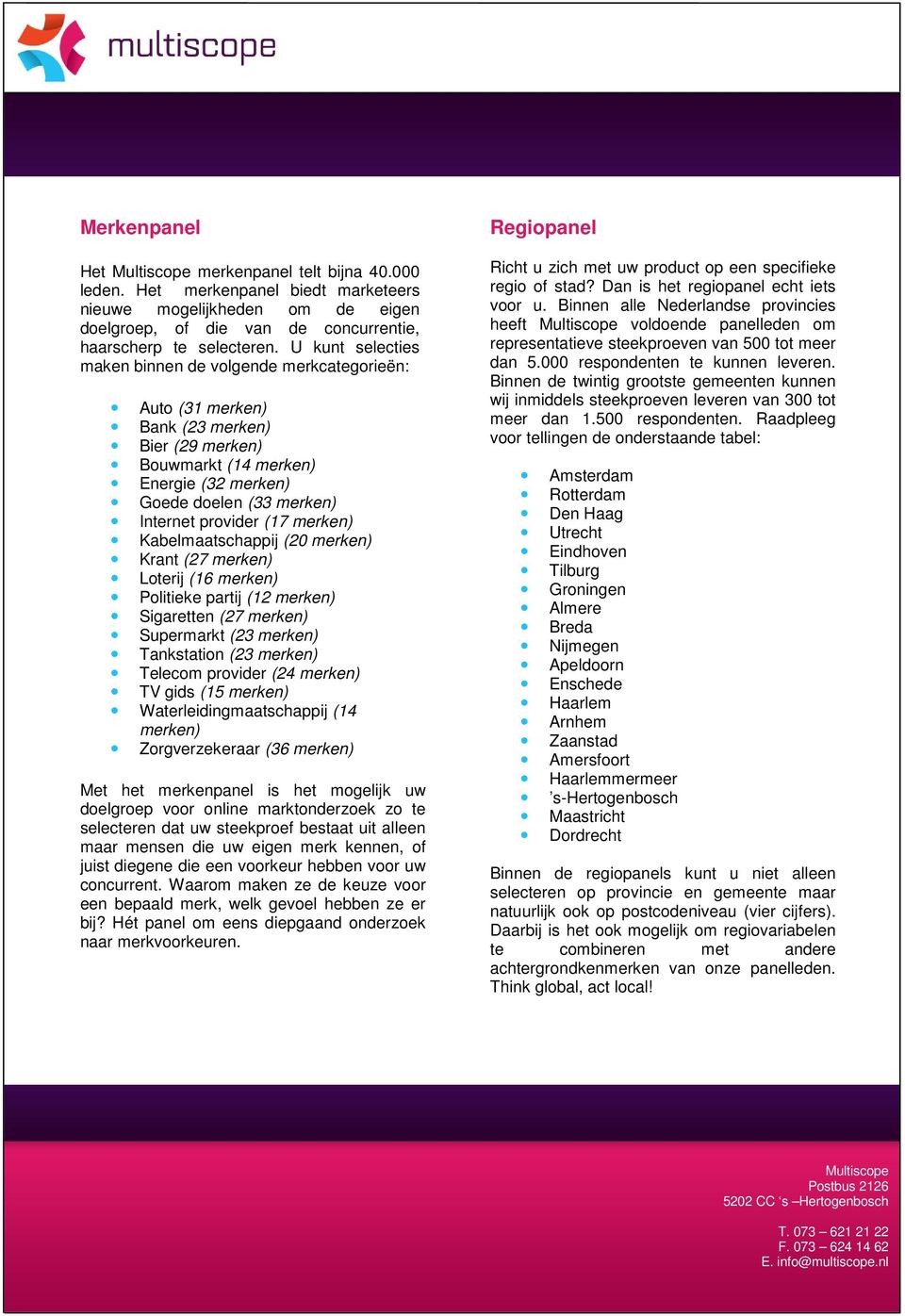 multiscope

Merkenpanel

Het Multiscope merkenpanel telt bijna 40.000 leden. Het merkenpanel biedt marketeers nieuwe mogelijkheden om de eigen doelgroep, of die van de concurrentie, haarscherp te selecteren. U kunt selecties maken binnen de volgende merkcategorieën:

- Auto (31 merken)
- Bank (23 merken)
- Bier (29 merken)
- Bouwmarkt (14 merken)
- Energie (32 merken)
- Goede doelen (33 merken)
- Internet provider (17 merken)
- Kabelmaatschappij (20 merken)
- Krant (27 merken)
- Loterij (16 merken)
- Politieke partij (12 merken)
- Sigaretten (27 merken)
- Supermarkt (23 merken)
- Tankstation (23 merken)
- Telecom provider (24 merken)
- TV gids (15 merken)
- Waterleidingmaatschappij (14 merken)
- Zorgverzekeraar (36 merken)

Met het merkenpanel is het mogelijk uw doelgroep voor online marktonderzoek zo te selecteren dat uw steekproef bestaat uit alleen maar mensen die uw eigen merk kennen, of juist diegene die een voorkeur hebben voor uw concurrent. Waarom maken ze de keuze voor een bepaald merk, welk gevoel hebben ze er bij? Hét panel om eens diepgaand onderzoek naar merkvoorkeuren.

Regiopanel

Richt u zich met uw product op een specifieke regio of stad? Dan is het regiopanel echt iets voor u. Binnen alle Nederlandse provincies heeft Multiscope voldoende panelleden om representatieve steekproeven van 500 tot meer dan 5.000 respondenten te kunnen leveren. Binnen de twintig grootste gemeenten kunnen wij inmiddels steekproeven leveren van 300 tot meer dan 1.500 respondenten. Raadpleeg voor tellingen de onderstaande tabel:

- Amsterdam
- Rotterdam
- Den Haag
- Utrecht
- Eindhoven
- Tilburg
- Groningen
- Almere
- Breda
- Nijmegen
- Apeldoorn
- Enschede
- Haarlem
- Arnhem
- Zaanstad
- Amersfoort
- Haarlemmermeer
- 's-Hertogenbosch
- Maastricht
- Dordrecht

Binnen de regiopanels kunt u niet alleen selecteren op provincie en gemeente maar natuurlijk ook op postcodeniveau (vier cijfers). Daarbij is het ook mogelijk om regiovariabelen te combineren met andere achtergrondkenmerken van onze panelleden. Think global, act local!

Multiscope
Postbus 2126
5202 CC 's –Hertogenbosch

T. 073 – 621 21 22
F. 073 – 624 14 62
E. info@multiscope.nl